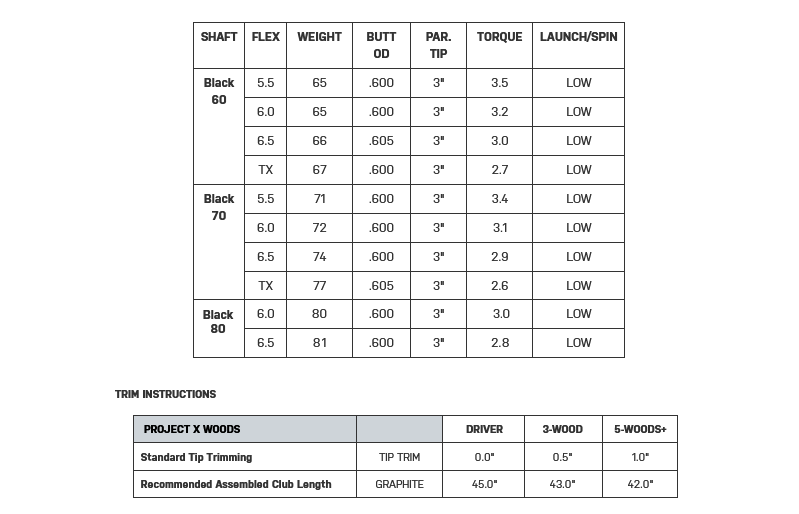 | SHAFT | FLEX | WEIGHT | BUTT OD | PAR. TIP | TORQUE | LAUNCH/SPIN |
|---|---|---|---|---|---|---|
| Black 60 | 5.5 | 65 | .600 | 3" | 3.5 | LOW |
| | 6.0 | 65 | .600 | 3" | 3.2 | LOW |
| | 6.5 | 66 | .605 | 3" | 3.0 | LOW |
| | TX | 67 | .600 | 3" | 2.7 | LOW |
| Black 70 | 5.5 | 71 | .600 | 3" | 3.4 | LOW |
| | 6.0 | 72 | .600 | 3" | 3.1 | LOW |
| | 6.5 | 74 | .600 | 3" | 2.9 | LOW |
| | TX | 77 | .605 | 3" | 2.6 | LOW |
| Black 80 | 6.0 | 80 | .600 | 3" | 3.0 | LOW |
| | 6.5 | 81 | .600 | 3" | 2.8 | LOW |

TRIM INSTRUCTIONS

| PROJECT X WOODS | | DRIVER | 3-WOOD | 5-WOODS+ |
|---|---|---|---|---|
| Standard Tip Trimming | TIP TRIM | 0.0" | 0.5" | 1.0" |
| Recommended Assembled Club Length | GRAPHITE | 45.0" | 43.0" | 42.0" |